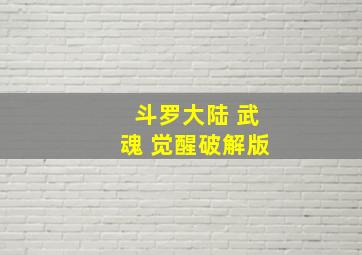 斗罗大陆 武魂 觉醒破解版